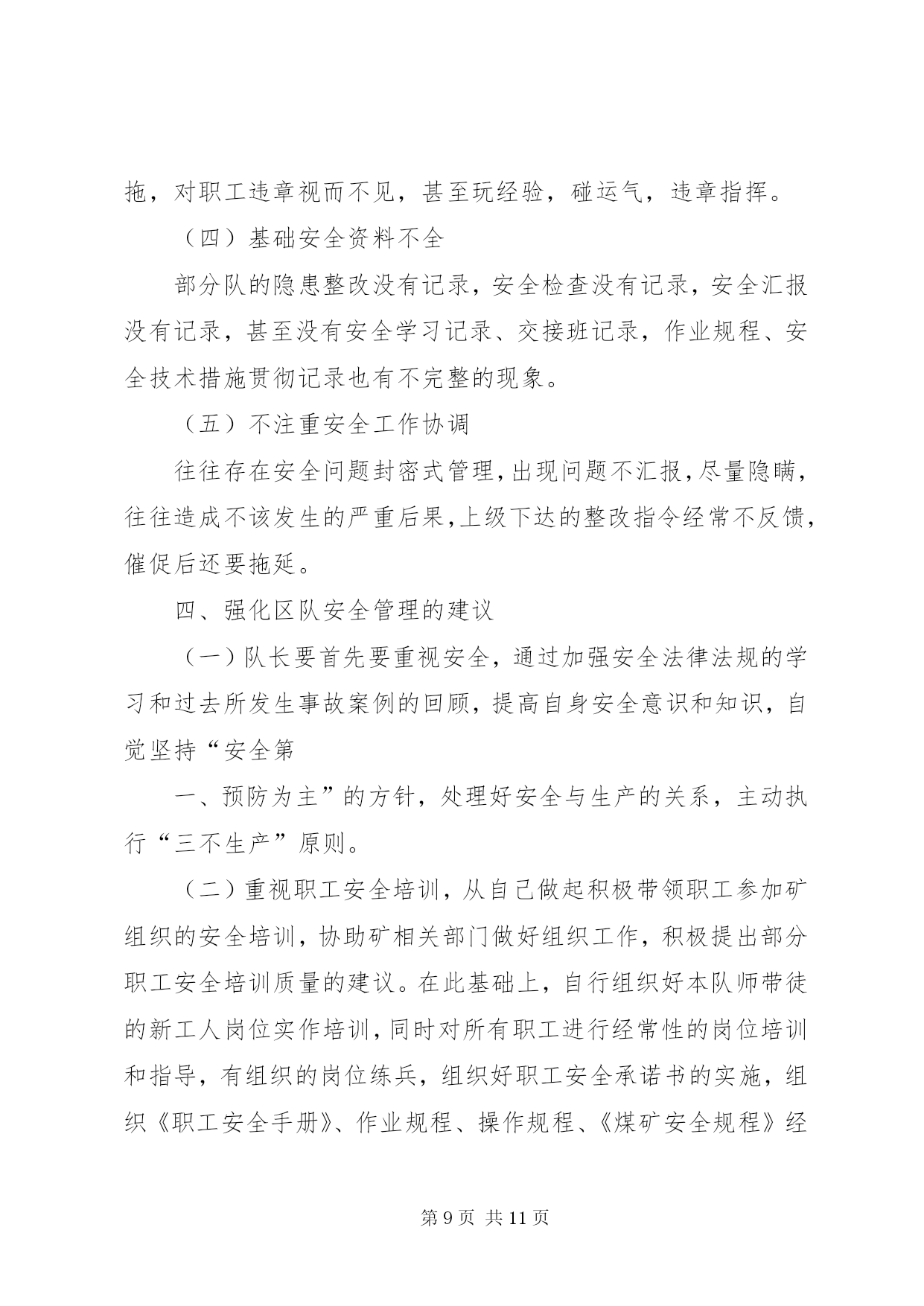 拖，对职工违章视而不见，甚至玩经验，碰运气，违章指挥。

（四）基础安全资料不全

部分队的隐患整改没有记录，安全检查没有记录，安全汇报没有记录，甚至没有安全学习记录、交接班记录，作业规程、安全技术措施贯彻记录也有不完整的现象。

（五）不注重安全工作协调

往往存在安全问题封密式管理，出现问题不汇报，尽量隐瞒，往往造成不该发生的严重后果，上级下达的整改指令经常不反馈，催促后还要拖延。

四、强化区队安全管理的建议

（一）队长要首先要重视安全，通过加强安全法律法规的学习和过去所发生事故案例的回顾，提高自身安全意识和知识，自觉坚持“安全第

一、预防为主”的方针，处理好安全与生产的关系，主动执行“三不生产”原则。

（二）重视职工安全培训，从自己做起积极带领职工参加矿组织的安全培训，协助矿相关部门做好组织工作，积极提出部分职工安全培训质量的建议。在此基础上，自行组织好本队师带徒的新工人岗位实作培训，同时对所有职工进行经常性的岗位培训和指导，有组织的岗位练兵，组织好职工安全承诺书的实施，组织《职工安全手册》、作业规程、操作规程、《煤矿安全规程》经

第 9 页 共 11 页